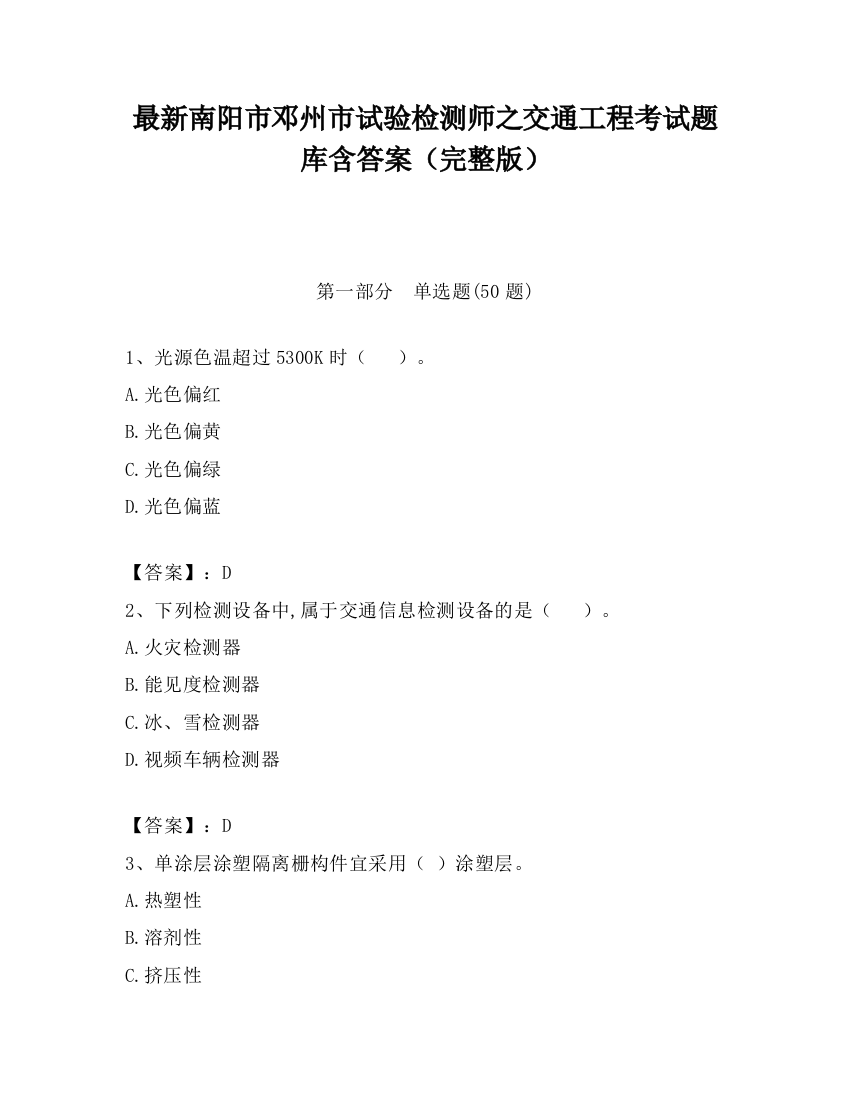 最新南阳市邓州市试验检测师之交通工程考试题库含答案（完整版）

第一部分　单选题(50 题)

1、光源色温超过 5300K 时（　　）。

A.光色偏红

B.光色偏黄

C.光色偏绿

D.光色偏蓝

【答案】：D

2、下列检测设备中,属于交通信息检测设备的是（　　）。

A.火灾检测器

B.能见度检测器

C.冰、雪检测器

D.视频车辆检测器

【答案】：D

3、单涂层涂塑隔离栅构件宜采用（ ）涂塑层。

A.热塑性

B.溶剂性

C.挤压性